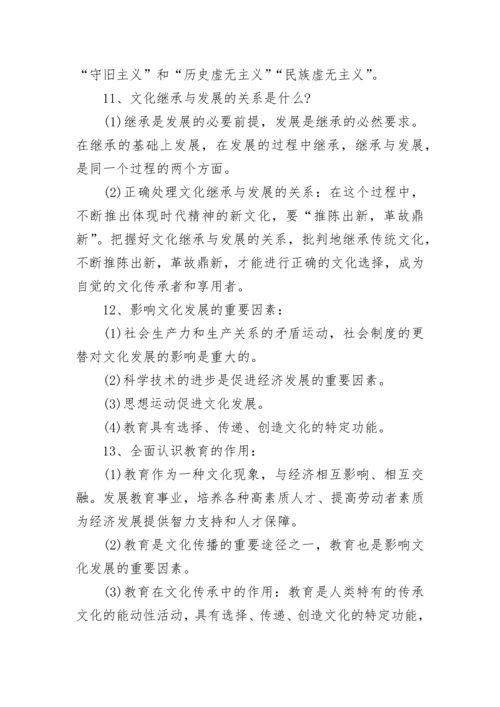 “守旧主义”和“历史虚无主义”“民族虚无主义”。

11、文化继承与发展的关系是什么?

(1)继承是发展的必要前提，发展是继承的必然要求。在继承的基础上发展，在发展的过程中继承，继承与发展，是同一个过程的两个方面。

(2)正确处理文化继承与发展的关系：在这个过程中，不断推出体现时代精神的新文化，要“推陈出新，革故鼎新”。把握好文化继承与发展的关系，批判地继承传统文化，不断推陈出新，革故鼎新，才能进行正确的文化选择，成为自觉的文化传承者和享用者。

12、影响文化发展的重要因素：

(1)社会生产力和生产关系的矛盾运动，社会制度的更替对文化发展的影响是重大的。

(2)科学技术的进步是促进经济发展的重要因素。

(3)思想运动促进文化发展。

(4)教育具有选择、传递、创造文化的特定功能。

13、全面认识教育的作用：

(1)教育作为一种文化现象，与经济相互影响、相互交融。发展教育事业，培养各种高素质人才、提高劳动者素质为经济发展提供智力支持和人才保障。

(2)教育是文化传播的重要途径之一，教育也是影响文化发展的重要因素。

(3)教育在文化传承中的作用：教育是人类特有的传承文化的能动性活动，具有选择、传递、创造文化的特定功能，